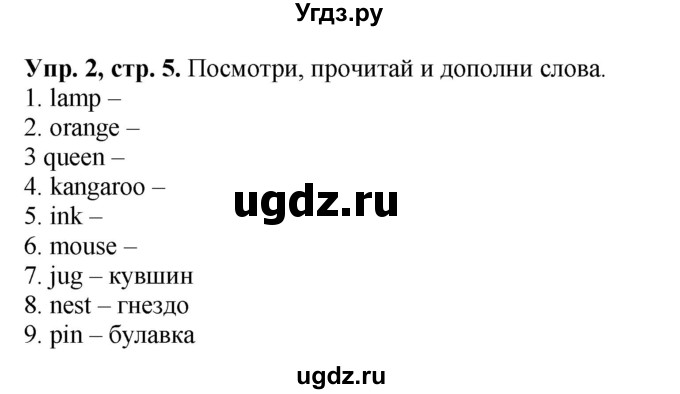 Угдз.ру

Упр. 2, стр. 5. Посмотри, прочитай и дополни слова.
1. lamp –
2. orange –
3 queen –
4. kangaroo –
5. ink –
6. mouse –
7. jug – кувшин
8. nest – гнездо
9. pin – булавка

ugdz.ru

ugdz.ru